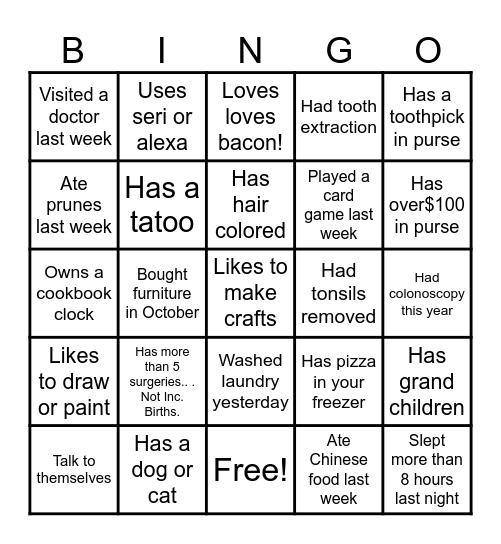 | B | I | N | G | O |
|---|---|---|---|---|
| Visited a doctor last week | Uses seri or alexa | Loves loves bacon! | Had tooth extraction | Has a toothpick in purse |
| Ate prunes last week | Has a tatoo | Has hair colored | Played a card game last week | Has over$100 in purse |
| Owns a cookbook clock | Bought furniture in October | Likes to make crafts | Had tonsils removed | Had colonoscopy this year |
| Likes to draw or paint | Has more than 5 surgeries.. . Not Inc. Births. | Washed laundry yesterday | Has pizza in your freezer | Has grand children |
| Talk to themselves | Has a dog or cat | Free! | Ate Chinese food last week | Slept more than 8 hours last night |